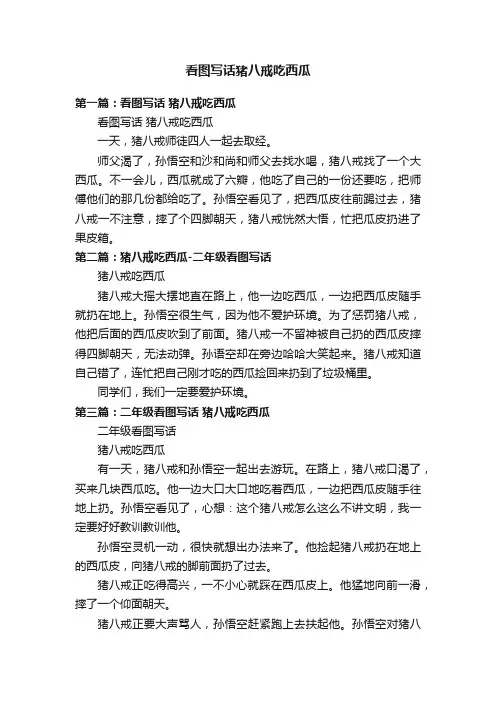 看图写话猪八戒吃西瓜

第一篇：看图写话 猪八戒吃西瓜

看图写话 猪八戒吃西瓜

一天，猪八戒师徒四人一起去取经。

师父渴了，孙悟空和沙和尚和师父去找水喝，猪八戒找了一个大西瓜。不一会儿，西瓜就成了六瓣，他吃了自己的一份还要吃，把师傅他们的那几份都给吃了。孙悟空看见了，把西瓜皮往前踢过去，猪八戒一不注意，摔了个四脚朝天，猪八戒恍然大悟，忙把瓜皮扔进了果皮箱。

第二篇：猪八戒吃西瓜-二年级看图写话

猪八戒吃西瓜

猪八戒大摇大摆地直在路上，他一边吃西瓜，一边把西瓜皮随手就扔在地上。孙悟空很生气，因为他不爱护环境。为了惩罚猪八戒，他把后面的西瓜皮吹到了前面。猪八戒一不留神被自己扔的西瓜皮摔得四脚朝天，无法动弹。孙语空却在旁边哈哈大笑起来。猪八戒知道自己错了，连忙把自己刚才吃的西瓜捡回来扔到了垃圾桶里。

同学们，我们一定要爱护环境。

第三篇：二年级看图写话 猪八戒吃西瓜

二年级看图写话

猪八戒吃西瓜

有一天，猪八戒和孙悟空一起出去游玩。在路上，猪八戒口渴了，买来几块西瓜吃。他一边大口大口地吃着西瓜，一边把西瓜皮随手往地上扔。孙悟空看见了，心想：这个猪八戒怎么这么不讲文明，我一定要好好教训教训他。

孙悟空灵机一动，很快就想出办法来了。他捡起猪八戒扔在地上的西瓜皮，向猪八戒的脚前面扔了过去。

猪八戒正吃得高兴，一不小心就踩在西瓜皮上。他猛地向前一滑，摔了一个仰面朝天。

猪八戒正要大声骂人，孙悟空赶紧跑上去扶起他。孙悟空对猪八